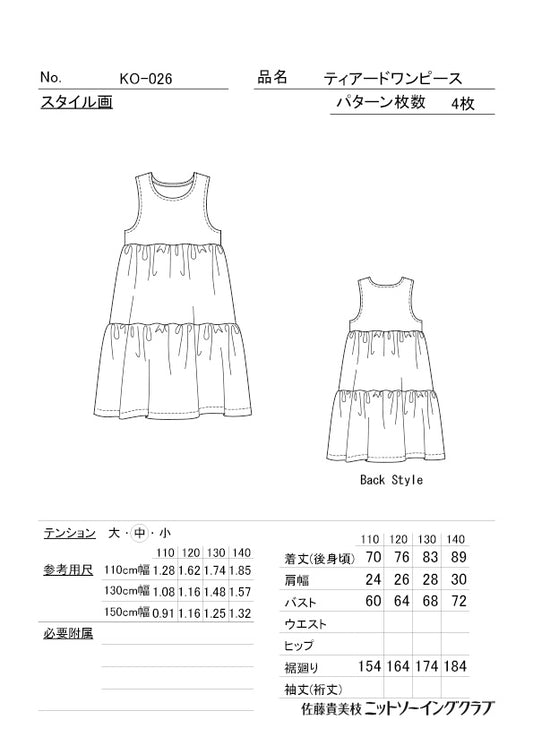 No. KO-026

品名 ティアードワンピース

スタイル画

パターン枚数 4枚

Back Style

テンション 大・中・小

参考用尺

| | 110 | 120 | 130 | 140 |
|---|---|---|---|---|
| 110cm幅 | 1.28 | 1.62 | 1.74 | 1.85 |
| 130cm幅 | 1.08 | 1.16 | 1.48 | 1.57 |
| 150cm幅 | 0.91 | 1.16 | 1.25 | 1.32 |

必要附属

| | 110 | 120 | 130 | 140 |
|---|---|---|---|---|
| 着丈(後身頃) | 70 | 76 | 83 | 89 |
| 肩幅 | 24 | 26 | 28 | 30 |
| バスト | 60 | 64 | 68 | 72 |
| ウエスト | | | | |
| ヒップ | | | | |
| 裾廻り | 154 | 164 | 174 | 184 |
| 袖丈(裄丈) | | | | |

佐藤貴美枝 ニットソーイングクラブ